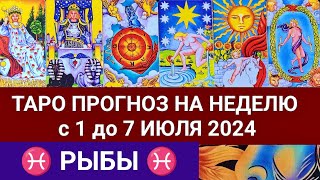 ТАРО ПРОГНОЗ НА НЕДЕЛЮ
с 1 до 7 ИЮЛЯ 2024

♓ РЫБЫ ♓